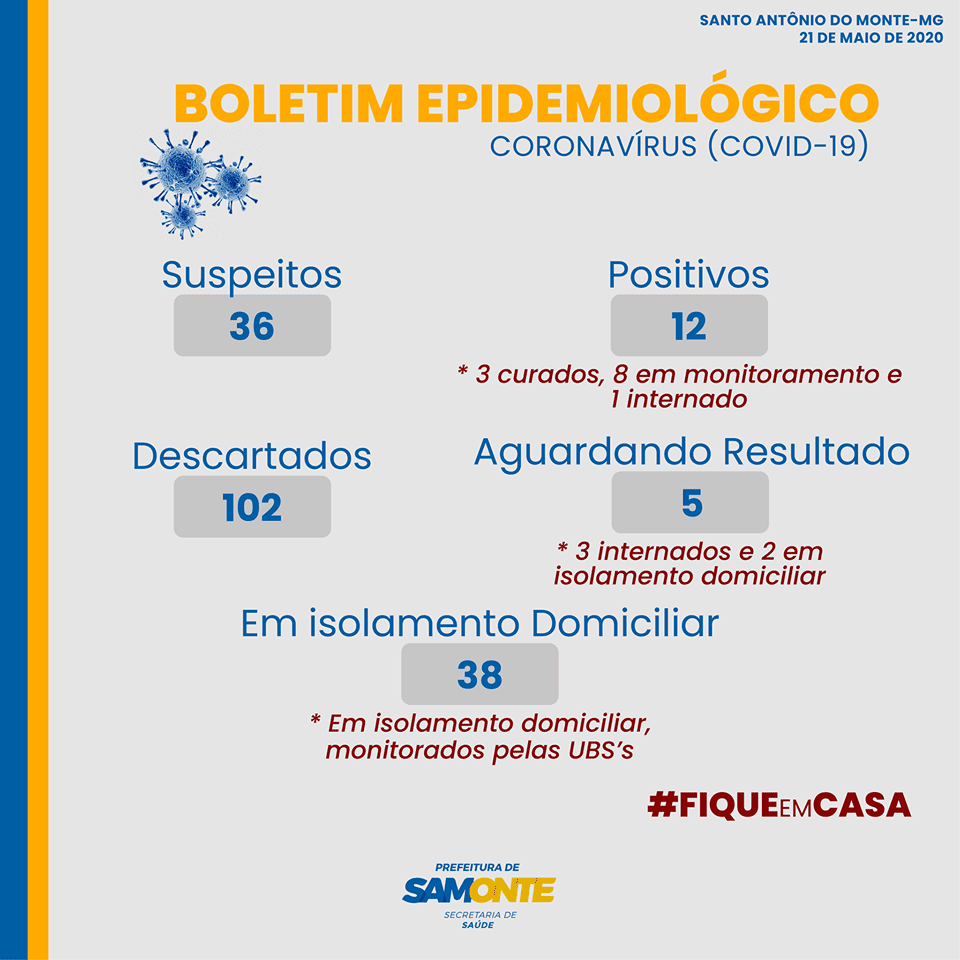 SANTO ANTÔNIO DO MONTE-MG
21 DE MAIO DE 2020

BOLETIM EPIDEMIOLÓGICO
CORONAVÍRUS (COVID-19)

Suspeitos
36

Positivos
12
* 3 curados, 8 em monitoramento e 1 internado

Descartados
102

Aguardando Resultado
5
* 3 internados e 2 em isolamento domiciliar

Em isolamento Domiciliar
38
* Em isolamento domiciliar, monitorados pelas UBS's

#FIQUEEMCASA

PREFEITURA DE
SAMONTE
SECRETARIA DE SAÚDE